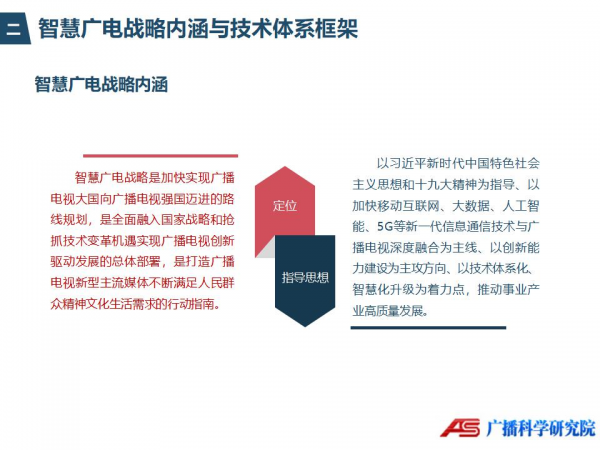 二 智慧广电战略内涵与技术体系框架

智慧广电战略内涵

智慧广电战略是加快实现广播电视大国向广播电视强国迈进的路线规划，是全面融入国家战略和抢抓技术变革机遇实现广播电视创新驱动发展的总体部署，是打造广播电视新型主流媒体不断满足人民群众精神文化生活需求的行动指南。

定位

指导思想

以习近平新时代中国特色社会主义思想和十九大精神为指导、以加快移动互联网、大数据、人工智能、5G等新一代信息通信技术与广播电视深度融合为主线、以创新能力建设为主攻方向、以技术体系化、智慧化升级为着力点，推动事业产业高质量发展。

AS 广播科学研究院